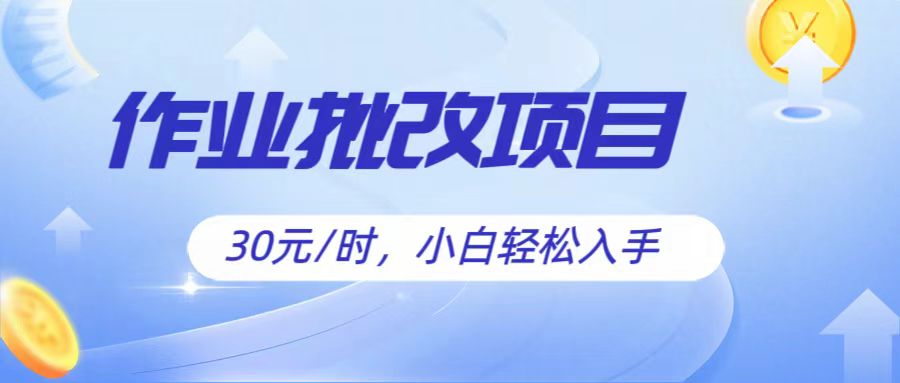 作业批改项目

30元/时，小白轻松入手